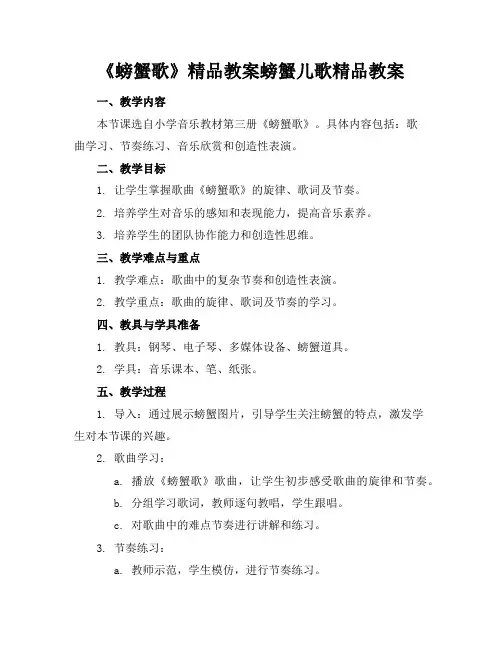 《螃蟹歌》精品教案螃蟹儿歌精品教案

一、教学内容

本节课选自小学音乐教材第三册《螃蟹歌》。具体内容包括：歌曲学习、节奏练习、音乐欣赏和创造性表演。

二、教学目标

1. 让学生掌握歌曲《螃蟹歌》的旋律、歌词及节奏。

2. 培养学生对音乐的感知和表现能力，提高音乐素养。

3. 培养学生的团队协作能力和创造性思维。

三、教学难点与重点

1. 教学难点：歌曲中的复杂节奏和创造性表演。

2. 教学重点：歌曲的旋律、歌词及节奏的学习。

四、教具与学具准备

1. 教具：钢琴、电子琴、多媒体设备、螃蟹道具。

2. 学具：音乐课本、笔、纸张。

五、教学过程

1. 导入：通过展示螃蟹图片，引导学生关注螃蟹的特点，激发学生对本节课的兴趣。

2. 歌曲学习：

a. 播放《螃蟹歌》歌曲，让学生初步感受歌曲的旋律和节奏。

b. 分组学习歌词，教师逐句教唱，学生跟唱。

c. 对歌曲中的难点节奏进行讲解和练习。

3. 节奏练习：

a. 教师示范，学生模仿，进行节奏练习。